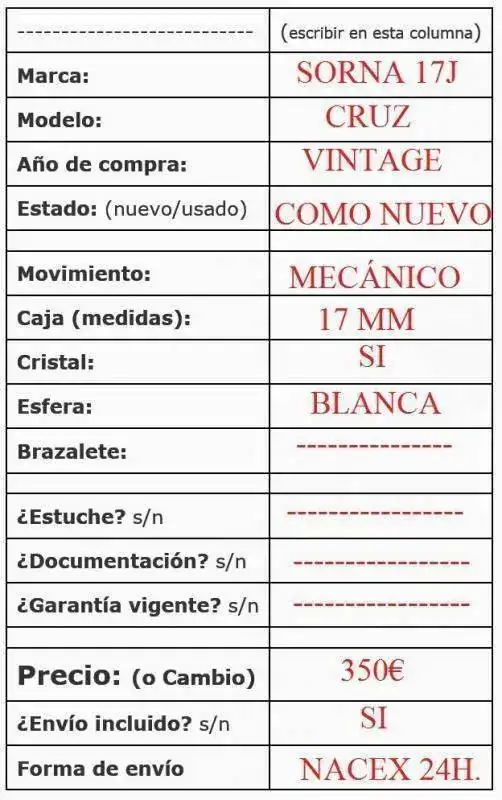 | --------------------------- | (escribir en esta columna) |
|---|---|
| Marca: | SORNA 17J |
| Modelo: | CRUZ |
| Año de compra: | VINTAGE |
| Estado: (nuevo/usado) | COMO NUEVO |
| | |
| Movimiento: | MECÁNICO |
| Caja (medidas): | 17 MM |
| Cristal: | SI |
| Esfera: | BLANCA |
| Brazalete: | --------------- |
| | |
| ¿Estuche? s/n | ----------------- |
| ¿Documentación? s/n | ----------------- |
| ¿Garantía vigente? s/n | ----------------- |
| | |
| Precio: (o Cambio) | 350€ |
| ¿Envío incluido? s/n | SI |
| Forma de envío | NACEX 24H. |